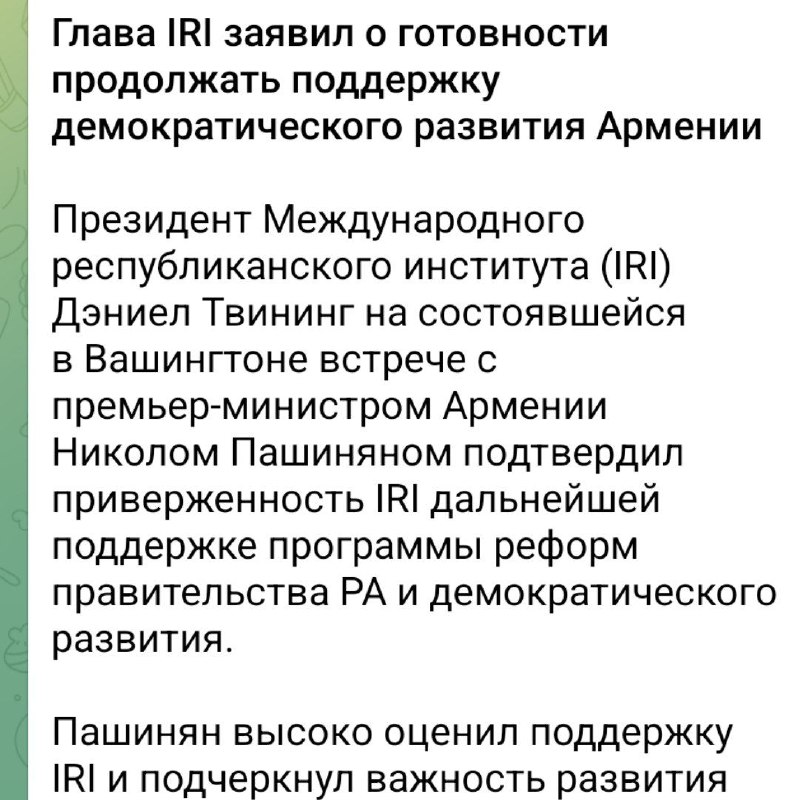 Глава IRI заявил о готовности продолжать поддержку демократического развития Армении

Президент Международного республиканского института (IRI) Дэниел Твининг на состоявшейся в Вашингтоне встрече с премьер-министром Армении Николом Пашиняном подтвердил приверженность IRI дальнейшей поддержке программы реформ правительства РА и демократического развития.

Пашинян высоко оценил поддержку IRI и подчеркнул важность развития